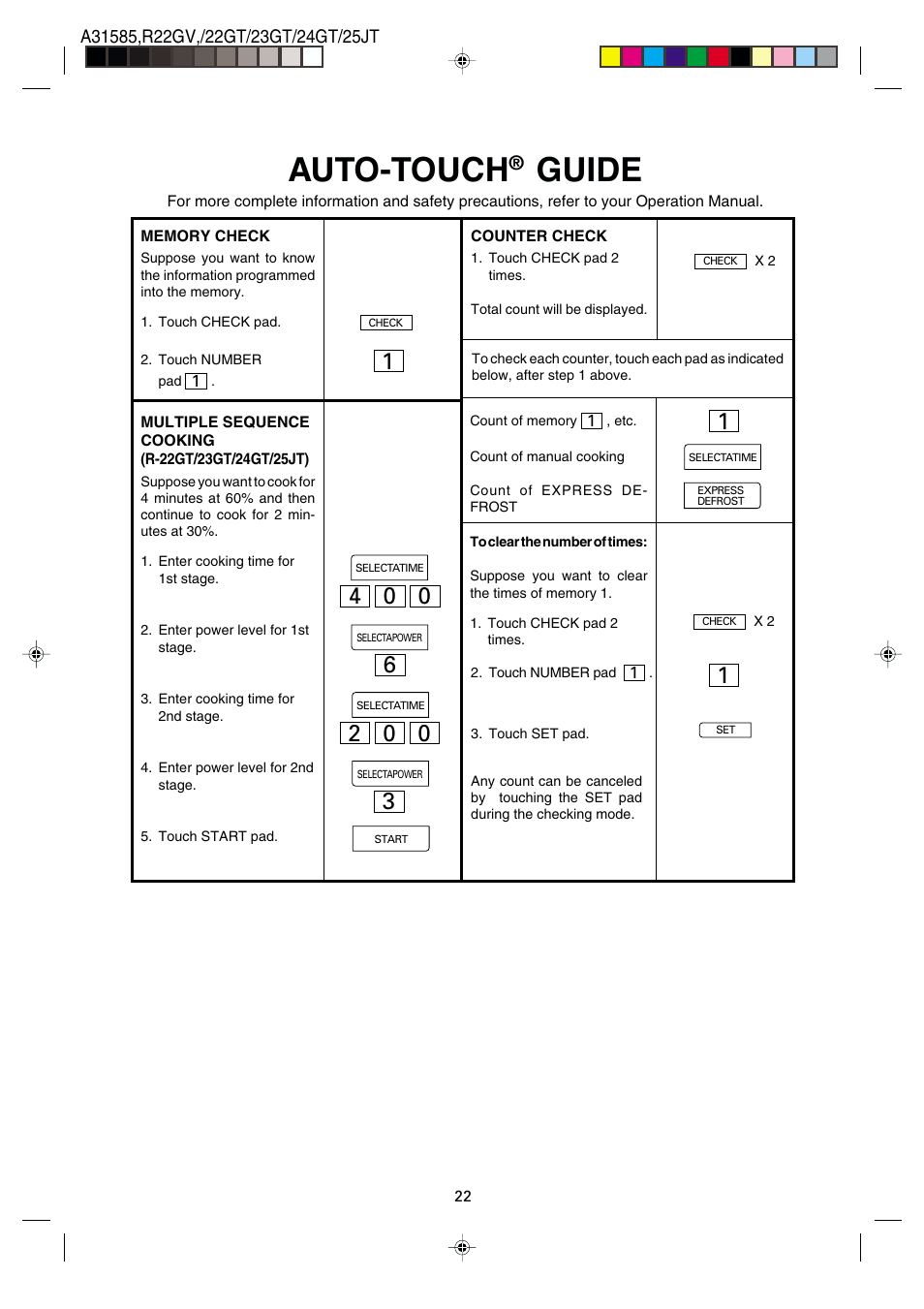 A31585,R22GV,/22GT/23GT/24GT/25JT

AUTO-TOUCH® GUIDE

For more complete information and safety precautions, refer to your Operation Manual.

MEMORY CHECK

Suppose you want to know the information programmed into the memory.

1. Touch CHECK pad. CHECK

2. Touch NUMBER pad 1 . 1

MULTIPLE SEQUENCE COOKING (R-22GT/23GT/24GT/25JT)

Suppose you want to cook for 4 minutes at 60% and then continue to cook for 2 minutes at 30%.

1. Enter cooking time for 1st stage. SELECTATIME 4 0 0

2. Enter power level for 1st stage. SELECTAPOWER 6

3. Enter cooking time for 2nd stage. SELECTATIME 2 0 0

4. Enter power level for 2nd stage. SELECTAPOWER 3

5. Touch START pad. START

COUNTER CHECK

1. Touch CHECK pad 2 times. CHECK X 2

Total count will be displayed.

To check each counter, touch each pad as indicated below, after step 1 above.

Count of memory 1 , etc. 1

Count of manual cooking SELECTATIME

Count of EXPRESS DEFROST EXPRESS DEFROST

To clear the number of times:

Suppose you want to clear the times of memory 1.

1. Touch CHECK pad 2 times. CHECK X 2

2. Touch NUMBER pad 1 . 1

3. Touch SET pad. SET

Any count can be canceled by touching the SET pad during the checking mode.

22